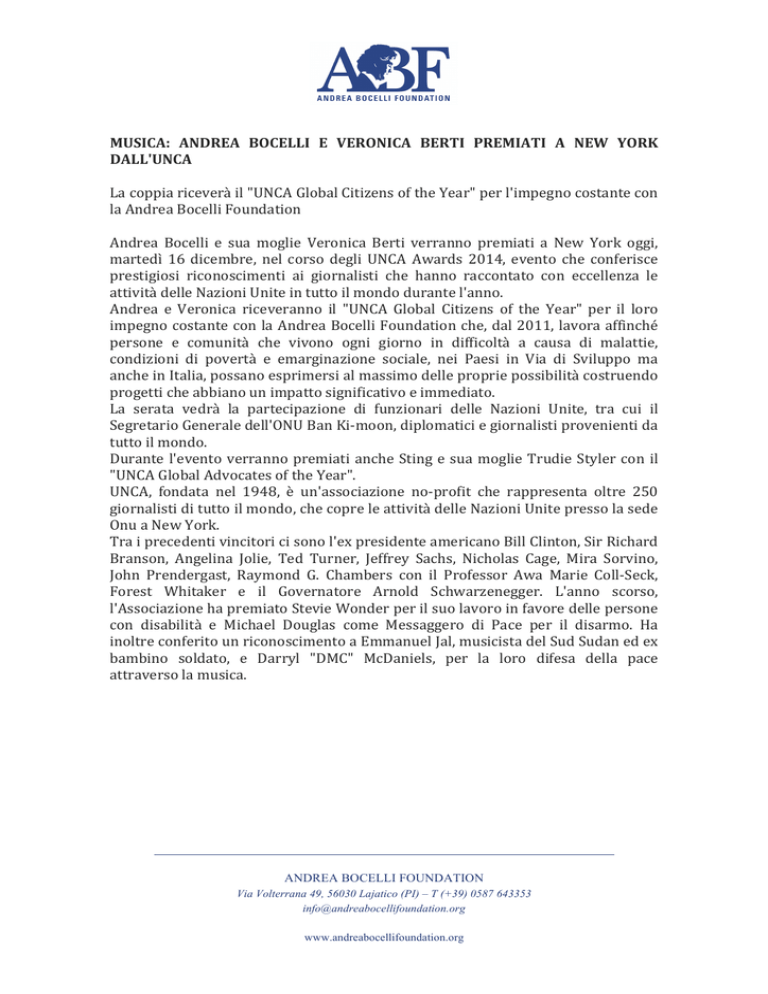 ABF
ANDREA BOCELLI FOUNDATION

MUSICA: ANDREA BOCELLI E VERONICA BERTI PREMIATI A NEW YORK DALL'UNCA

La coppia riceverà il "UNCA Global Citizens of the Year" per l'impegno costante con la Andrea Bocelli Foundation

Andrea Bocelli e sua moglie Veronica Berti verranno premiati a New York oggi, martedì 16 dicembre, nel corso degli UNCA Awards 2014, evento che conferisce prestigiosi riconoscimenti ai giornalisti che hanno raccontato con eccellenza le attività delle Nazioni Unite in tutto il mondo durante l'anno.
Andrea e Veronica riceveranno il "UNCA Global Citizens of the Year" per il loro impegno costante con la Andrea Bocelli Foundation che, dal 2011, lavora affinché persone e comunità che vivono ogni giorno in difficoltà a causa di malattie, condizioni di povertà e emarginazione sociale, nei Paesi in Via di Sviluppo ma anche in Italia, possano esprimersi al massimo delle proprie possibilità costruendo progetti che abbiano un impatto significativo e immediato.
La serata vedrà la partecipazione di funzionari delle Nazioni Unite, tra cui il Segretario Generale dell'ONU Ban Ki-moon, diplomatici e giornalisti provenienti da tutto il mondo.
Durante l'evento verranno premiati anche Sting e sua moglie Trudie Styler con il "UNCA Global Advocates of the Year".
UNCA, fondata nel 1948, è un'associazione no-profit che rappresenta oltre 250 giornalisti di tutto il mondo, che copre le attività delle Nazioni Unite presso la sede Onu a New York.
Tra i precedenti vincitori ci sono l'ex presidente americano Bill Clinton, Sir Richard Branson, Angelina Jolie, Ted Turner, Jeffrey Sachs, Nicholas Cage, Mira Sorvino, John Prendergast, Raymond G. Chambers con il Professor Awa Marie Coll-Seck, Forest Whitaker e il Governatore Arnold Schwarzenegger. L'anno scorso, l'Associazione ha premiato Stevie Wonder per il suo lavoro in favore delle persone con disabilità e Michael Douglas come Messaggero di Pace per il disarmo. Ha inoltre conferito un riconoscimento a Emmanuel Jal, musicista del Sud Sudan ed ex bambino soldato, e Darryl "DMC" McDaniels, per la loro difesa della pace attraverso la musica.

ANDREA BOCELLI FOUNDATION
Via Volterrana 49, 56030 Lajatico (PI) – T (+39) 0587 643353
info@andreabocellifoundation.org

www.andreabocellifoundation.org